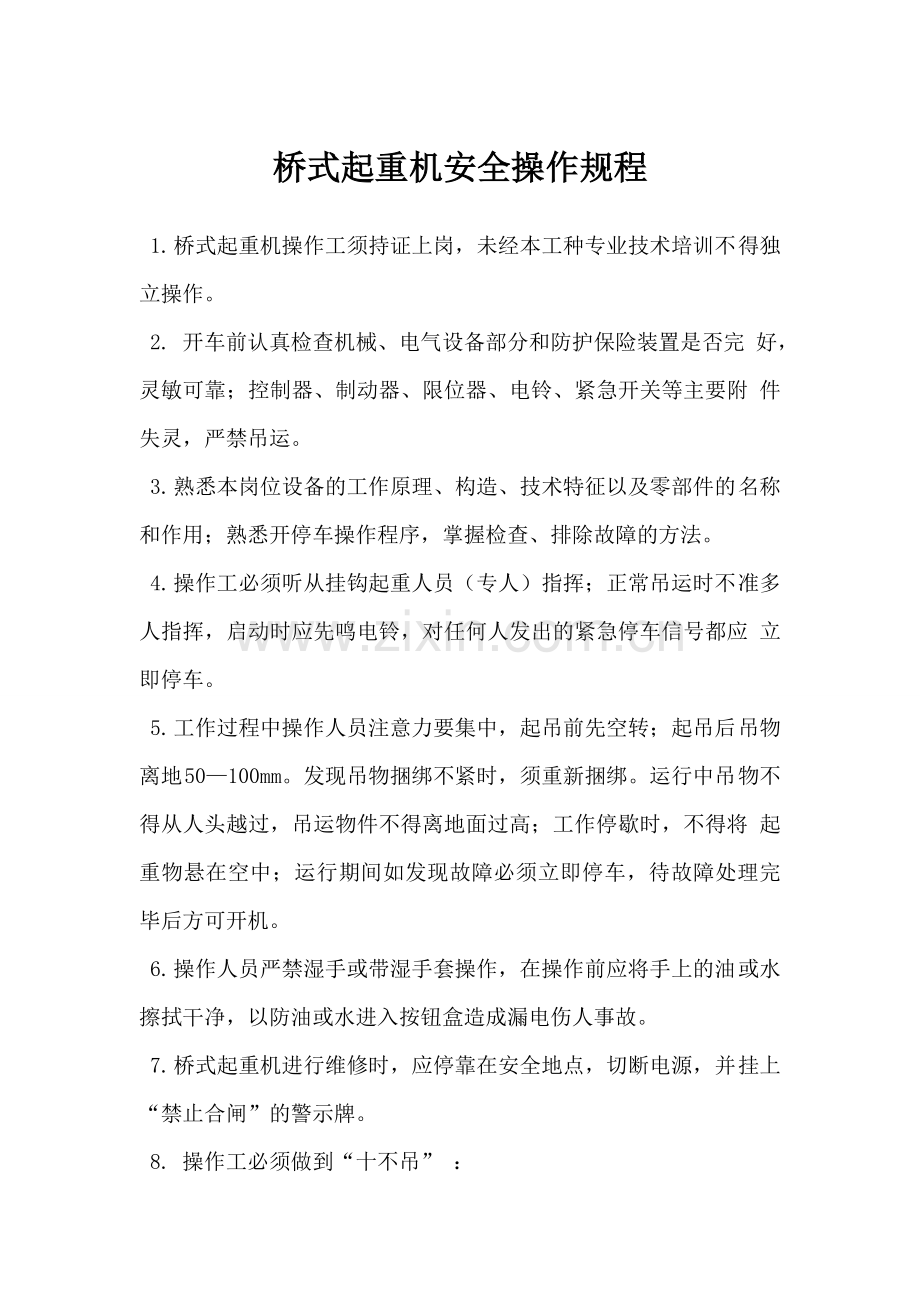 桥式起重机安全操作规程

1.桥式起重机操作工须持证上岗，未经本工种专业技术培训不得独立操作。

2.开车前认真检查机械、电气设备部分和防护保险装置是否完好，灵敏可靠；控制器、制动器、限位器、电铃、紧急开关等主要附件失灵，严禁吊运。

3.熟悉本岗位设备的工作原理、构造、技术特征以及零部件的名称和作用；熟悉开停车操作程序，掌握检查、排除故障的方法。

4.操作工必须听从挂钩起重人员（专人）指挥；正常吊运时不准多人指挥，启动时应先鸣电铃，对任何人发出的紧急停车信号都应立即停车。

5.工作过程中操作人员注意力要集中，起吊前先空转；起吊后吊物离地50—100㎜。发现吊物捆绑不紧时，须重新捆绑。运行中吊物不得从人头越过，吊运物件不得离地面过高；工作停歇时，不得将起重物悬在空中；运行期间如发现故障必须立即停车，待故障处理完毕后方可开机。

6.操作人员严禁湿手或带湿手套操作，在操作前应将手上的油或水擦拭干净，以防油或水进入按钮盒造成漏电伤人事故。

7.桥式起重机进行维修时，应停靠在安全地点，切断电源，并挂上“禁止合闸”的警示牌。

8.操作工必须做到“十不吊”：

www.zixin.com.cn